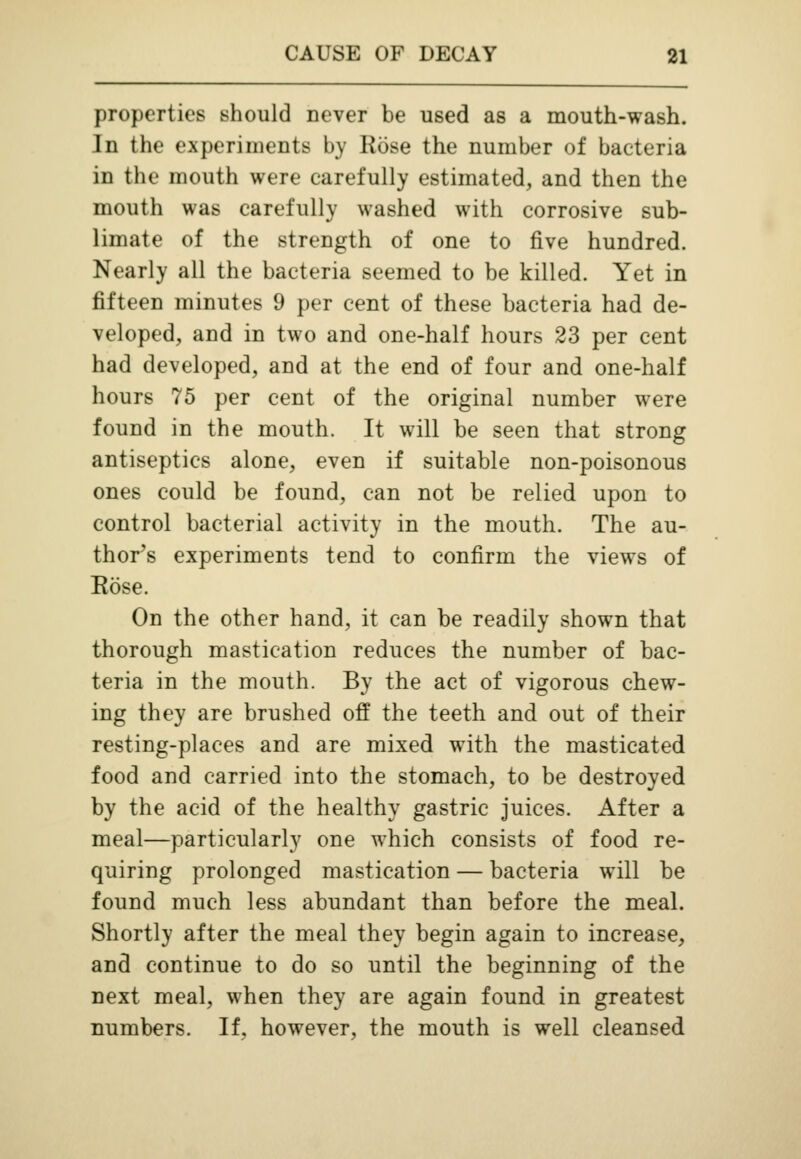 CAUSE OF DECAY 21

properties should never be used as a mouth-wash. In the experiments by Röse the number of bacteria in the mouth were carefully estimated, and then the mouth was carefully washed with corrosive sublimate of the strength of one to five hundred. Nearly all the bacteria seemed to be killed. Yet in fifteen minutes 9 per cent of these bacteria had developed, and in two and one-half hours 23 per cent had developed, and at the end of four and one-half hours 75 per cent of the original number were found in the mouth. It will be seen that strong antiseptics alone, even if suitable non-poisonous ones could be found, can not be relied upon to control bacterial activity in the mouth. The author's experiments tend to confirm the views of Röse.

On the other hand, it can be readily shown that thorough mastication reduces the number of bacteria in the mouth. By the act of vigorous chewing they are brushed off the teeth and out of their resting-places and are mixed with the masticated food and carried into the stomach, to be destroyed by the acid of the healthy gastric juices. After a meal—particularly one which consists of food requiring prolonged mastication — bacteria will be found much less abundant than before the meal. Shortly after the meal they begin again to increase, and continue to do so until the beginning of the next meal, when they are again found in greatest numbers. If, however, the mouth is well cleansed